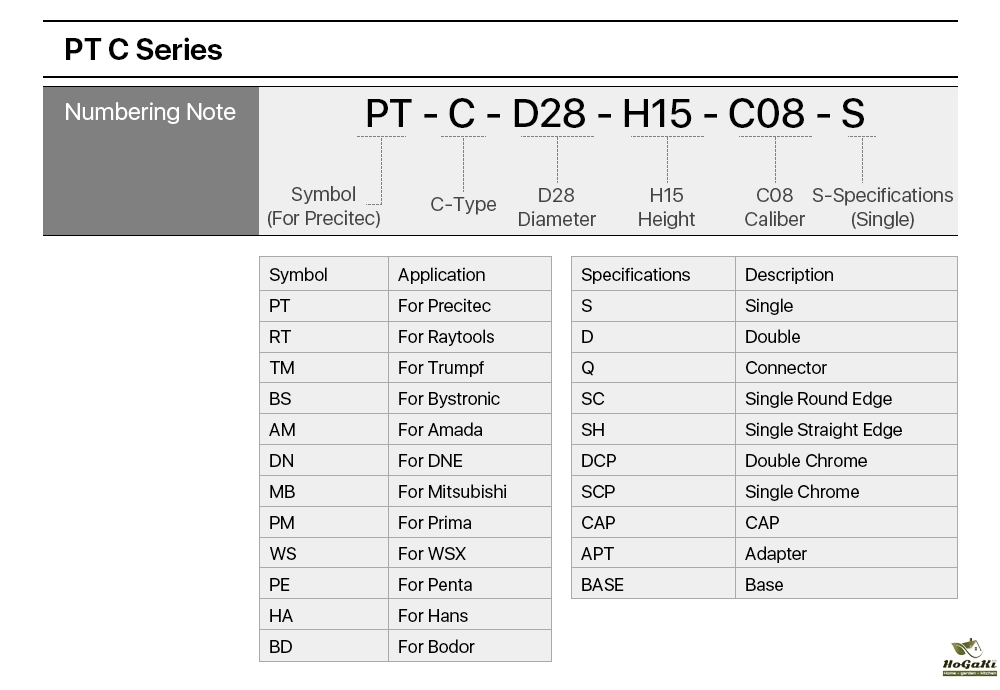 PT C Series

Numbering Note

PT - C - D28 - H15 - C08 - S

Symbol (For Precitec)
C-Type
D28 Diameter
H15 Height
C08 Caliber
S-Specifications (Single)

| Symbol | Application |
|---|---|
| PT | For Precitec |
| RT | For Raytools |
| TM | For Trumpf |
| BS | For Bystronic |
| AM | For Amada |
| DN | For DNE |
| MB | For Mitsubishi |
| PM | For Prima |
| WS | For WSX |
| PE | For Penta |
| HA | For Hans |
| BD | For Bodor |

| Specifications | Description |
|---|---|
| S | Single |
| D | Double |
| Q | Connector |
| SC | Single Round Edge |
| SH | Single Straight Edge |
| DCP | Double Chrome |
| SCP | Single Chrome |
| CAP | CAP |
| APT | Adapter |
| BASE | Base |

HoGaKi
Home - garden - kitchen